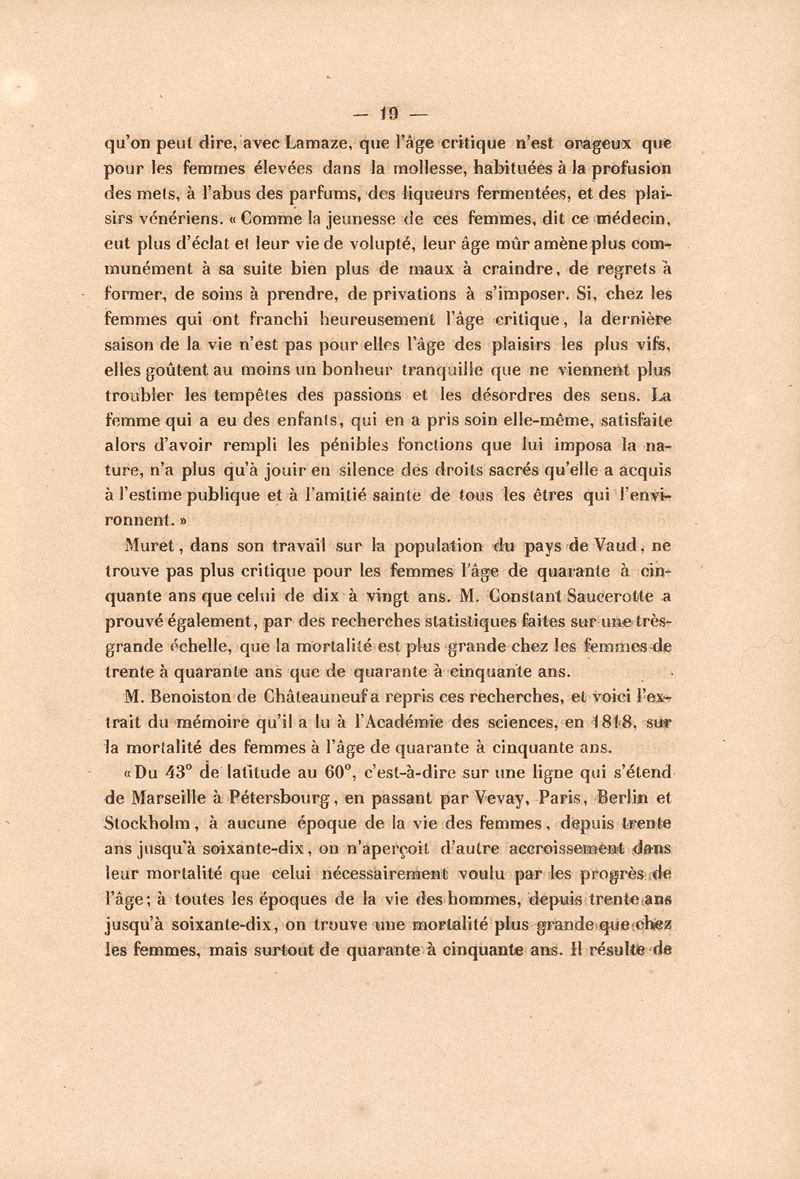 — 19 —

qu'on peut dire, avec Lamaze, que l'âge critique n'est orageux que pour les femmes élevées dans la mollesse, habituées à la profusion des mets, à l'abus des parfums, des liqueurs fermentées, et des plaisirs vénériens. « Comme la jeunesse de ces femmes, dit ce médecin, eut plus d'éclat et leur vie de volupté, leur âge mûr amène plus communément à sa suite bien plus de maux à craindre, de regrets à former, de soins à prendre, de privations à s'imposer. Si, chez les femmes qui ont franchi heureusement l'âge critique, la dernière saison de la vie n'est pas pour elles l'âge des plaisirs les plus vifs, elles goûtent au moins un bonheur tranquille que ne viennent plus troubler les tempêtes des passions et les désordres des sens. La femme qui a eu des enfants, qui en a pris soin elle-même, satisfaite alors d'avoir rempli les pénibles fonctions que lui imposa la nature, n'a plus qu'à jouir en silence des droits sacrés qu'elle a acquis à l'estime publique et à l'amitié sainte de tous les êtres qui l'environnent. »

Muret, dans son travail sur la population du pays de Vaud, ne trouve pas plus critique pour les femmes l'âge de quarante à cinquante ans que celui de dix à vingt ans. M. Constant Saucerotte a prouvé également, par des recherches statistiques faites sur une très-grande échelle, que la mortalité est plus grande chez les femmes de trente à quarante ans que de quarante à cinquante ans.

M. Benoiston de Châteauneuf a repris ces recherches, et voici l'extrait du mémoire qu'il a lu à l'Académie des sciences, en 1818, sur la mortalité des femmes à l'âge de quarante à cinquante ans.

« Du 43° de latitude au 60°, c'est-à-dire sur une ligne qui s'étend de Marseille à Pétersbourg, en passant par Vevay, Paris, Berlin et Stockholm, à aucune époque de la vie des femmes, depuis trente ans jusqu'à soixante-dix, on n'aperçoit d'autre accroissement dans leur mortalité que celui nécessairement voulu par les progrès de l'âge; à toutes les époques de la vie des hommes, depuis trente ans jusqu'à soixante-dix, on trouve une mortalité plus grande que chez les femmes, mais surtout de quarante à cinquante ans. Il résulte de